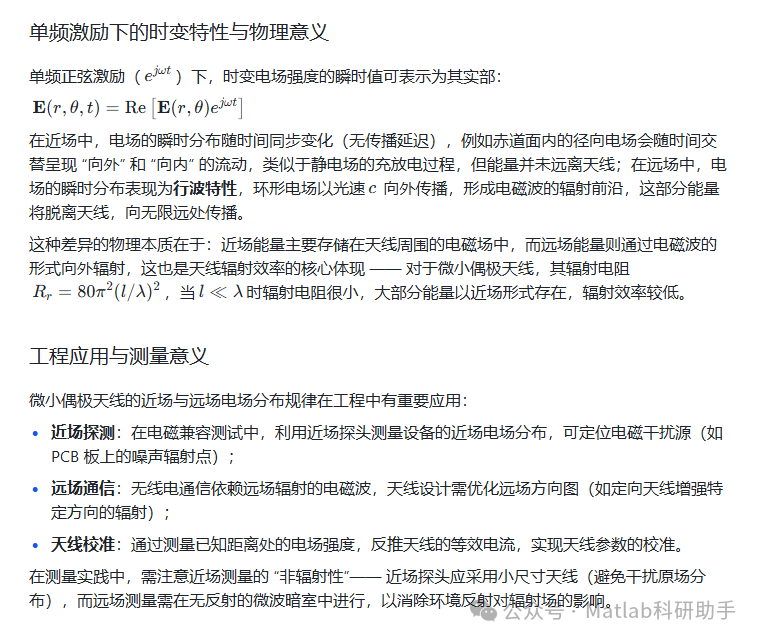 单频激励下的时变特性与物理意义

单频正弦激励（$e^{j\omega t}$）下，时变电场强度的瞬时值可表示为其实部：
$\mathbf{E}(r,\theta,t) = \mathrm{Re}\left[\mathbf{E}(r,\theta)e^{j\omega t}\right]$

在近场中，电场的瞬时分布随时间同步变化（无传播延迟），例如赤道面内的径向电场会随时间交替呈现 “向外” 和 “向内” 的流动，类似于静电场的充放电过程，但能量并未远离天线；在远场中，电场的瞬时分布表现为行波特性，环形电场以光速 $c$ 向外传播，形成电磁波的辐射前沿，这部分能量将脱离天线，向无限远处传播。

这种差异的物理本质在于：近场能量主要存储在天线周围的电磁场中，而远场能量则通过电磁波的形式向外辐射，这也是天线辐射效率的核心体现 —— 对于微小偶极天线，其辐射电阻 $R_r = 80\pi^2(l/\lambda)^2$，当 $l \ll \lambda$ 时辐射电阻很小，大部分能量以近场形式存在，辐射效率较低。

工程应用与测量意义

微小偶极天线的近场与远场电场分布规律在工程中有重要应用：

• 近场探测：在电磁兼容测试中，利用近场探头测量设备的近场电场分布，可定位电磁干扰源（如 PCB 板上的噪声辐射点）；

• 远场通信：无线电通信依赖远场辐射的电磁波，天线设计需优化远场方向图（如定向天线增强特定方向的辐射）；

• 天线校准：通过测量已知距离处的电场强度，反推天线的等效电流，实现天线参数的校准。

在测量实践中，需注意近场测量的 “非辐射性”—— 近场探头应采用小尺寸天线（避免干扰原场分布），而远场测量需在无反射的微波暗室中进行，以消除环境反射对辐射场的影响。

公众号 · Matlab科研助手